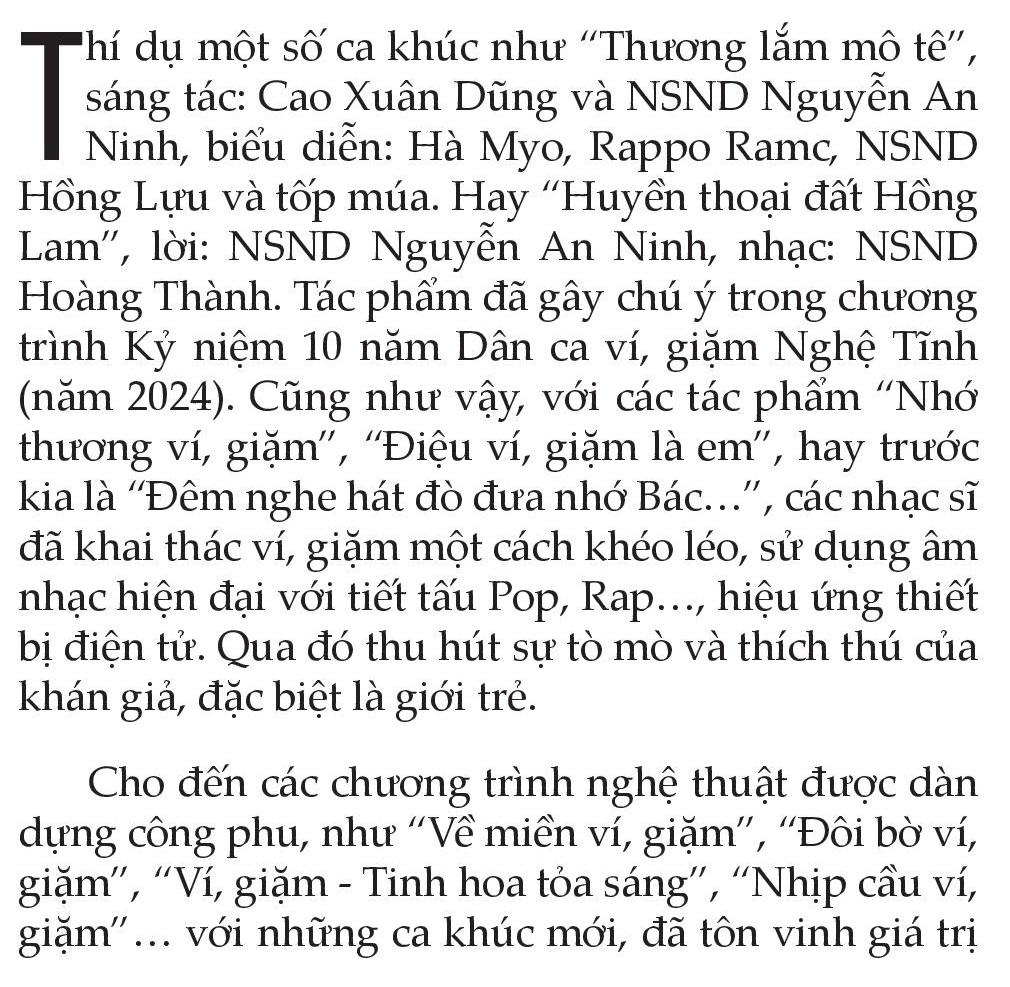 Thí dụ một số ca khúc như “Thương lắm mô tê”, sáng tác: Cao Xuân Dũng và NSND Nguyễn An Ninh, biểu diễn: Hà Myo, Rappo Ramc, NSND Hồng Lựu và tốp múa. Hay “Huyền thoại đất Hồng Lam”, lời: NSND Nguyễn An Ninh, nhạc: NSND Hoàng Thành. Tác phẩm đã gây chú ý trong chương trình Kỷ niệm 10 năm Dân ca ví, giặm Nghệ Tĩnh (năm 2024). Cũng như vậy, với các tác phẩm “Nhớ thương ví, giặm”, “Điệu ví, giặm là em”, hay trước kia là “Đêm nghe hát đò đưa nhớ Bác…”, các nhạc sĩ đã khai thác ví, giặm một cách khéo léo, sử dụng âm nhạc hiện đại với tiết tấu Pop, Rap…, hiệu ứng thiết bị điện tử. Qua đó thu hút sự tò mò và thích thú của khán giả, đặc biệt là giới trẻ.

Cho đến các chương trình nghệ thuật được dàn dựng công phu, như “Về miền ví, giặm”, “Đôi bờ ví, giặm”, “Ví, giặm - Tinh hoa tỏa sáng”, “Nhịp cầu ví, giặm”… với những ca khúc mới, đã tôn vinh giá trị